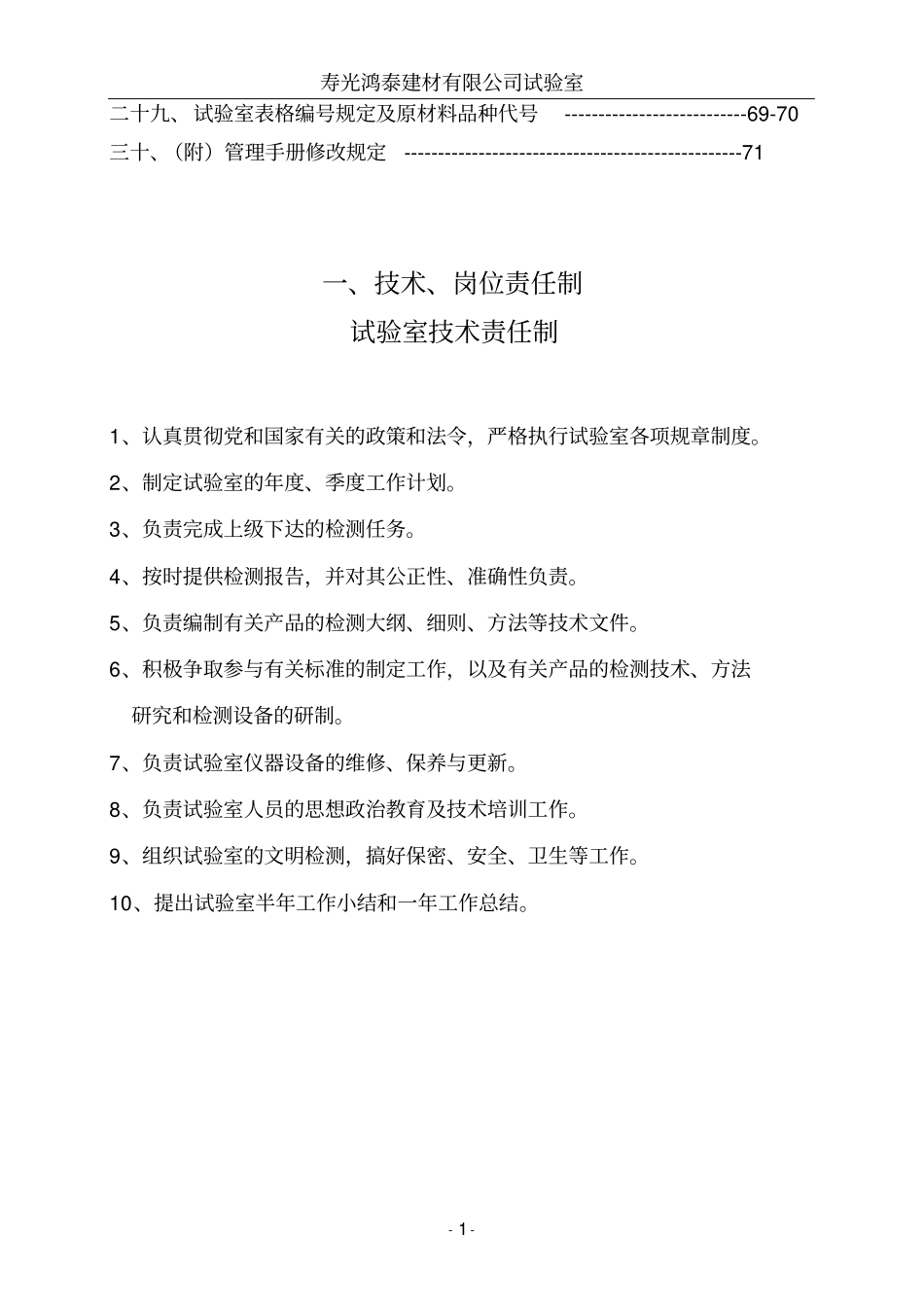 寿光鸿泰建材有限公司试验室

二十九、试验室表格编号规定及原材料品种代号 --------------------------69-70

三十、（附）管理手册修改规定 ------------------------------------------------71

一、技术、岗位责任制

试验室技术责任制

1、认真贯彻党和国家有关的政策和法令，严格执行试验室各项规章制度。

2、制定试验室的年度、季度工作计划。

3、负责完成上级下达的检测任务。

4、按时提供检测报告，并对其公正性、准确性负责。

5、负责编制有关产品的检测大纲、细则、方法等技术文件。

6、积极争取参与有关标准的制定工作，以及有关产品的检测技术、方法研究和检测设备的研制。

7、负责试验室仪器设备的维修、保养与更新。

8、负责试验室人员的思想政治教育及技术培训工作。

9、组织试验室的文明检测，搞好保密、安全、卫生等工作。

10、提出试验室半年工作小结和一年工作总结。

- 1 -